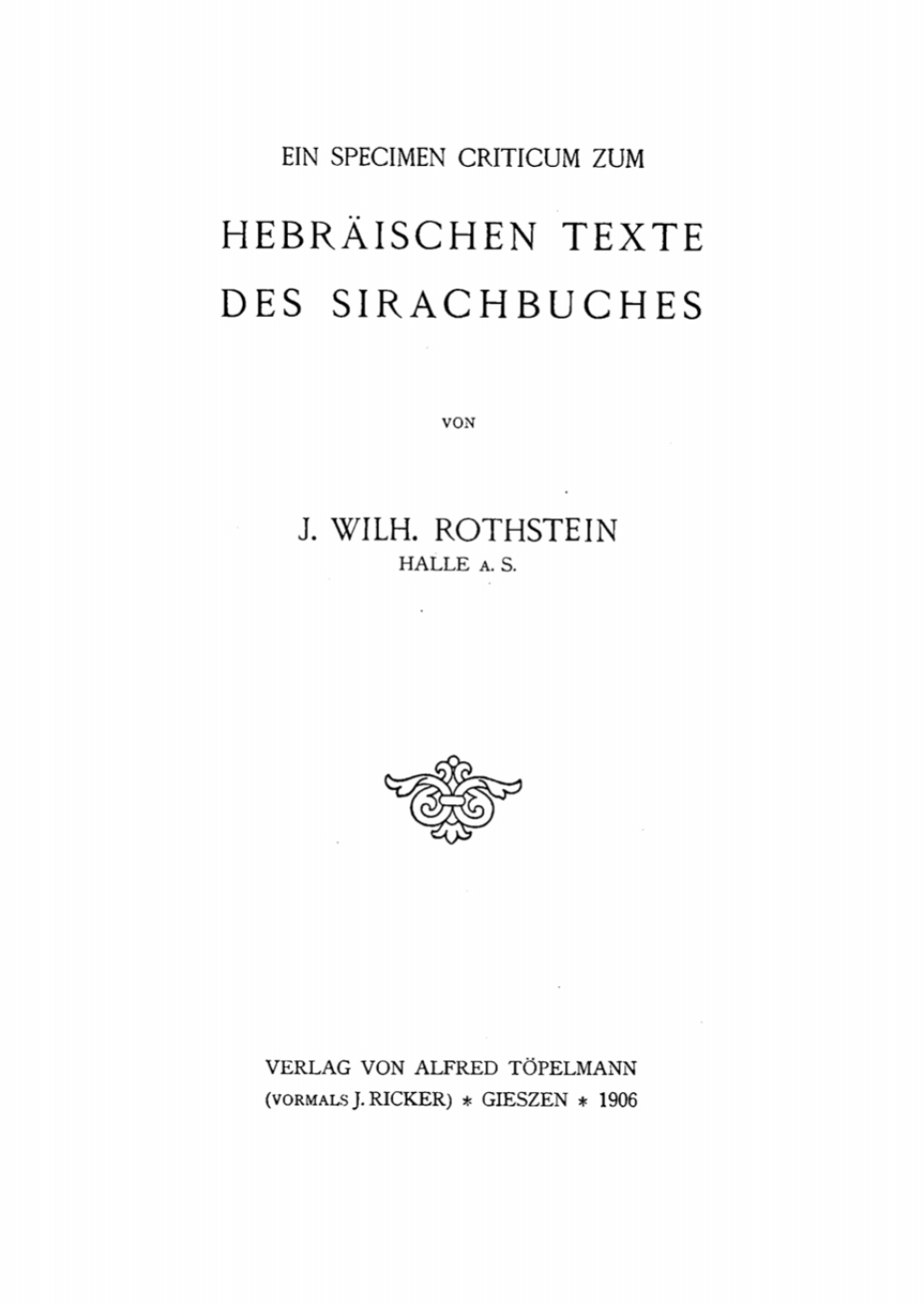 EIN SPECIMEN CRITICUM ZUM

HEBRÄISCHEN TEXTE DES SIRACHBUCHES

VON

J. WILH. ROTHSTEIN
HALLE A. S.

VERLAG VON ALFRED TÖPELMANN
(VORMALS J. RICKER) * GIESZEN * 1906